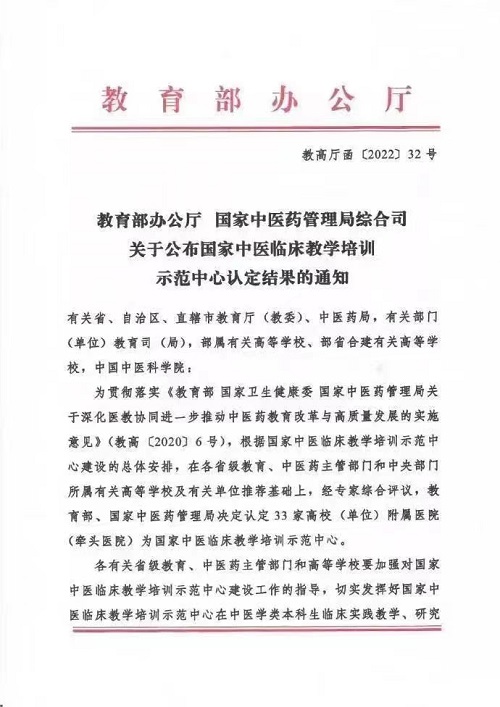 教育部办公厅

教高厅函〔2022〕32号

教育部办公厅 国家中医药管理局综合司
关于公布国家中医临床教学培训
示范中心认定结果的通知

有关省、自治区、直辖市教育厅（教委）、中医药局，有关部门（单位）教育司（局），部属有关高等学校、部省合建有关高等学校，中国中医科学院：

为贯彻落实《教育部 国家卫生健康委 国家中医药管理局关于深化医教协同进一步推动中医药教育改革与高质量发展的实施意见》（教高〔2020〕6号），根据国家中医临床教学培训示范中心建设的总体安排，在各省级教育、中医药主管部门和中央部门所属有关高等学校及有关单位推荐基础上，经专家综合评议，教育部、国家中医药管理局决定认定33家高校（单位）附属医院（牵头医院）为国家中医临床教学培训示范中心。

各有关省级教育、中医药主管部门和高等学校要加强对国家中医临床教学培训示范中心建设工作的指导，切实发挥好国家中医临床教学培训示范中心在中医学类本科生临床实践教学、研究